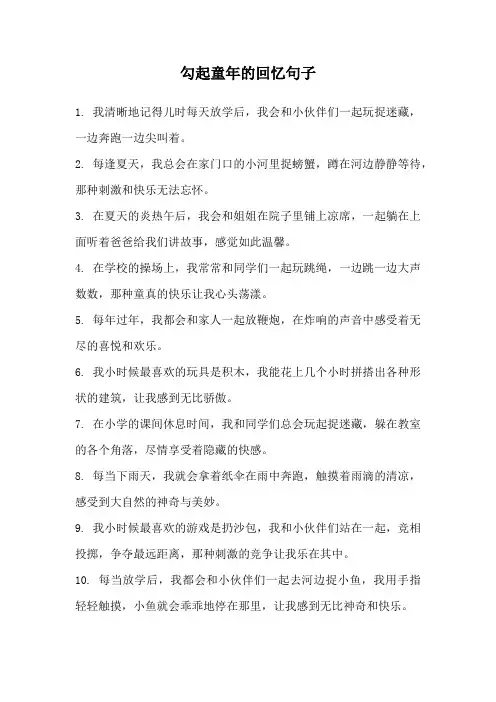 勾起童年的回忆句子

1. 我清晰地记得儿时每天放学后，我会和小伙伴们一起玩捉迷藏，一边奔跑一边尖叫着。

2. 每逢夏天，我总会在家门口的小河里捉螃蟹，蹲在河边静静等待，那种刺激和快乐无法忘怀。

3. 在夏天的炎热午后，我会和姐姐在院子里铺上凉席，一起躺在上面听着爸爸给我们讲故事，感觉如此温馨。

4. 在学校的操场上，我常常和同学们一起玩跳绳，一边跳一边大声数数，那种童真的快乐让我心头荡漾。

5. 每年过年，我都会和家人一起放鞭炮，在炸响的声音中感受着无尽的喜悦和欢乐。

6. 我小时候最喜欢的玩具是积木，我能花上几个小时拼搭出各种形状的建筑，让我感到无比骄傲。

7. 在小学的课间休息时间，我和同学们总会玩起捉迷藏，躲在教室的各个角落，尽情享受着隐藏的快感。

8. 每当下雨天，我就会拿着纸伞在雨中奔跑，触摸着雨滴的清凉，感受到大自然的神奇与美妙。

9. 我小时候最喜欢的游戏是扔沙包，我和小伙伴们站在一起，竞相投掷，争夺最远距离，那种刺激的竞争让我乐在其中。

10. 每当放学后，我都会和小伙伴们一起去河边捉小鱼，我用手指轻轻触摸，小鱼就会乖乖地停在那里，让我感到无比神奇和快乐。